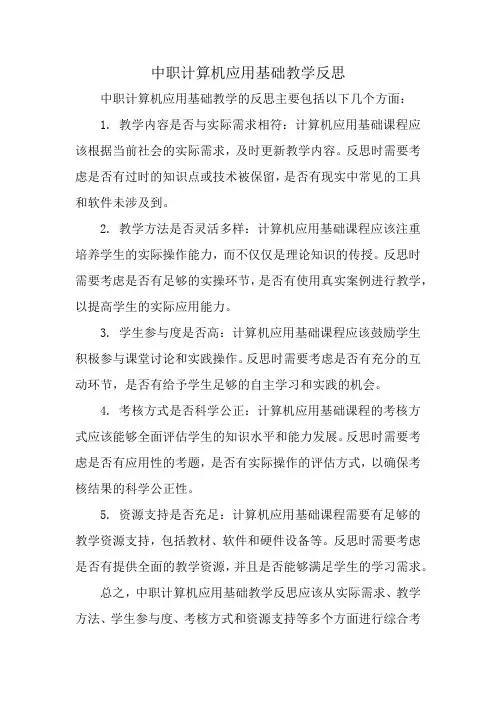 中职计算机应用基础教学反思

中职计算机应用基础教学的反思主要包括以下几个方面：

1. 教学内容是否与实际需求相符：计算机应用基础课程应该根据当前社会的实际需求，及时更新教学内容。反思时需要考虑是否有过时的知识点或技术被保留，是否有现实中常见的工具和软件未涉及到。

2. 教学方法是否灵活多样：计算机应用基础课程应该注重培养学生的实际操作能力，而不仅仅是理论知识的传授。反思时需要考虑是否有足够的实操环节，是否有使用真实案例进行教学，以提高学生的实际应用能力。

3. 学生参与度是否高：计算机应用基础课程应该鼓励学生积极参与课堂讨论和实践操作。反思时需要考虑是否有充分的互动环节，是否有给予学生足够的自主学习和实践的机会。

4. 考核方式是否科学公正：计算机应用基础课程的考核方式应该能够全面评估学生的知识水平和能力发展。反思时需要考虑是否有应用性的考题，是否有实际操作的评估方式，以确保考核结果的科学公正性。

5. 资源支持是否充足：计算机应用基础课程需要有足够的教学资源支持，包括教材、软件和硬件设备等。反思时需要考虑是否有提供全面的教学资源，并且是否能够满足学生的学习需求。

总之，中职计算机应用基础教学反思应该从实际需求、教学方法、学生参与度、考核方式和资源支持等多个方面进行综合考